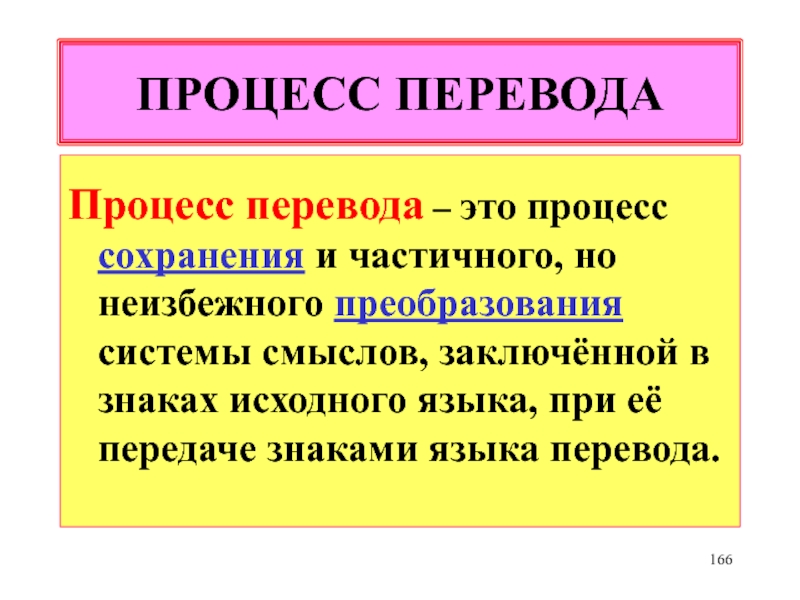 ПРОЦЕСС ПЕРЕВОДА

Процесс перевода – это процесс сохранения и частичного, но неизбежного преобразования системы смыслов, заключённой в знаках исходного языка, при её передаче знаками языка перевода.

166